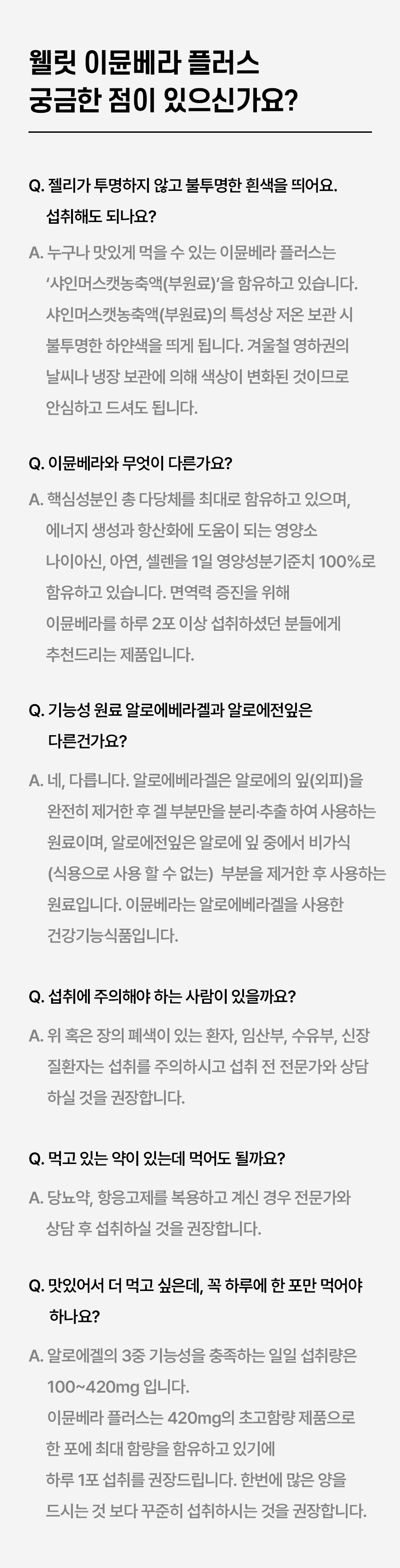 웰릿 이뮨베라 플러스
궁금한 점이 있으신가요?

Q. 젤리가 투명하지 않고 불투명한 흰색을 띄어요. 섭취해도 되나요?

A. 누구나 맛있게 먹을 수 있는 이뮨베라 플러스는 '샤인머스캣농축액(부원료)'을 함유하고 있습니다. 샤인머스캣농축액(부원료)의 특성상 저온 보관 시 불투명한 하얀색을 띄게 됩니다. 겨울철 영하권의 날씨나 냉장 보관에 의해 색상이 변화된 것이므로 안심하고 드셔도 됩니다.

Q. 이뮨베라와 무엇이 다른가요?

A. 핵심성분인 총 다당체를 최대로 함유하고 있으며, 에너지 생성과 항산화에 도움이 되는 영양소 나이아신, 아연, 셀렌을 1일 영양성분기준치 100%로 함유하고 있습니다. 면역력 증진을 위해 이뮨베라를 하루 2포 이상 섭취하셨던 분들에게 추천드리는 제품입니다.

Q. 기능성 원료 알로에베라겔과 알로에전잎은 다른건가요?

A. 네, 다릅니다. 알로에베라겔은 알로에의 잎(외피)을 완전히 제거한 후 겔 부분만을 분리·추출 하여 사용하는 원료이며, 알로에전잎은 알로에 잎 중에서 비가식 (식용으로 사용 할 수 없는) 부분을 제거한 후 사용하는 원료입니다. 이뮨베라는 알로에베라겔을 사용한 건강기능식품입니다.

Q. 섭취에 주의해야 하는 사람이 있을까요?

A. 위 혹은 장의 폐색이 있는 환자, 임산부, 수유부, 신장 질환자는 섭취를 주의하시고 섭취 전 전문가와 상담 하실 것을 권장합니다.

Q. 먹고 있는 약이 있는데 먹어도 될까요?

A. 당뇨약, 항응고제를 복용하고 계신 경우 전문가와 상담 후 섭취하실 것을 권장합니다.

Q. 맛있어서 더 먹고 싶은데, 꼭 하루에 한 포만 먹어야 하나요?

A. 알로에겔의 3중 기능성을 충족하는 일일 섭취량은 100~420mg 입니다.
이뮨베라 플러스는 420mg의 초고함량 제품으로 한 포에 최대 함량을 함유하고 있기에 하루 1포 섭취를 권장드립니다. 한번에 많은 양을 드시는 것 보다 꾸준히 섭취하시는 것을 권장합니다.